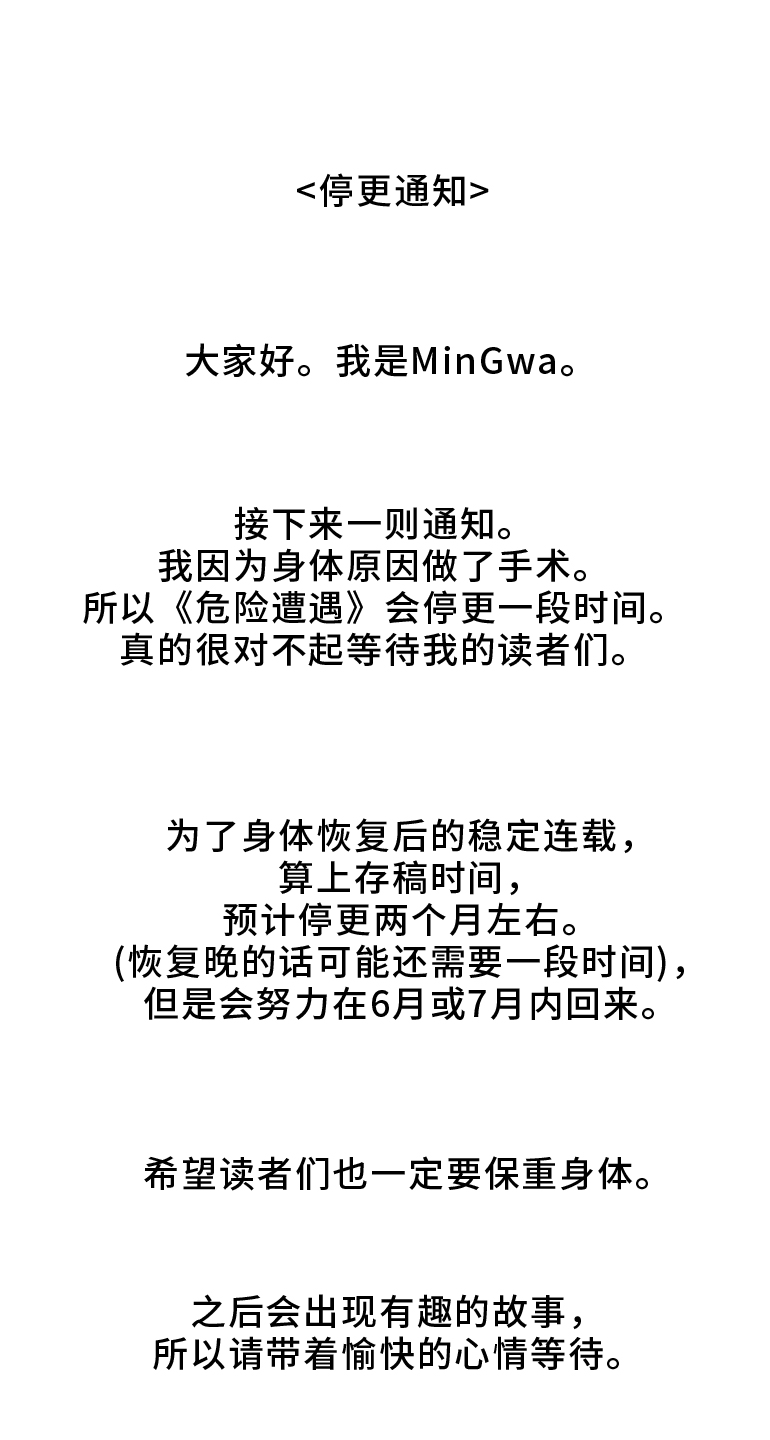 <停更通知>

大家好。我是MinGwa。

接下来一则通知。
我因为身体原因做了手术。
所以《危险遭遇》会停更一段时间。
真的很对不起等待我的读者们。

为了身体恢复后的稳定连载，
算上存稿时间，
预计停更两个月左右。
(恢复晚的话可能还需要一段时间)，
但是会努力在6月或7月内回来。

希望读者们也一定要保重身体。

之后会出现有趣的故事，
所以请带着愉快的心情等待。